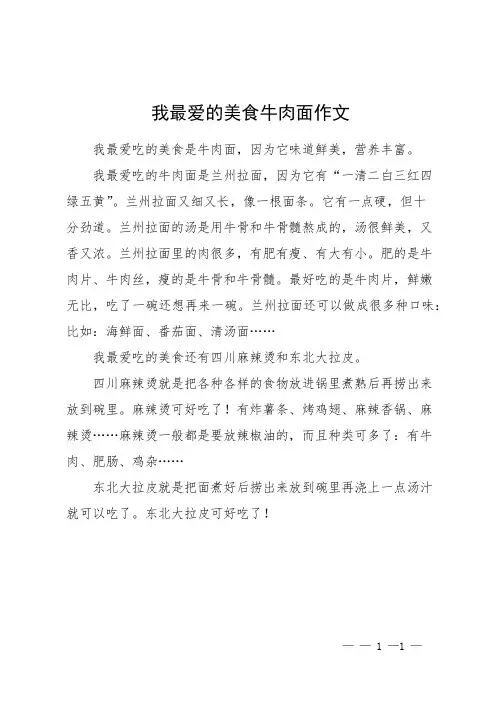 我最爱的美食牛肉面作文

我最爱吃的美食是牛肉面，因为它味道鲜美，营养丰富。

我最爱吃的牛肉面是兰州拉面，因为它有“一清二白三红四绿五黄”。兰州拉面又细又长，像一根面条。它有一点硬，但十分劲道。兰州拉面的汤是用牛骨和牛骨髓熬成的，汤很鲜美，又香又浓。兰州拉面里的肉很多，有肥有瘦、有大有小。肥的是牛肉片、牛肉丝，瘦的是牛骨和牛骨髓。最好吃的是牛肉片，鲜嫩无比，吃了一碗还想再来一碗。兰州拉面还可以做成很多种口味：比如：海鲜面、番茄面、清汤面……

我最爱吃的美食还有四川麻辣烫和东北大拉皮。

四川麻辣烫就是把各种各样的食物放进锅里煮熟后再捞出来放到碗里。麻辣烫可好吃了！有炸薯条、烤鸡翅、麻辣香锅、麻辣烫……麻辣烫一般都是要放辣椒油的，而且种类可多了：有牛肉、肥肠、鸡杂……

东北大拉皮就是把面煮好后捞出来放到碗里再浇上一点汤汁就可以吃了。东北大拉皮可好吃了！

— — 1 —1 —